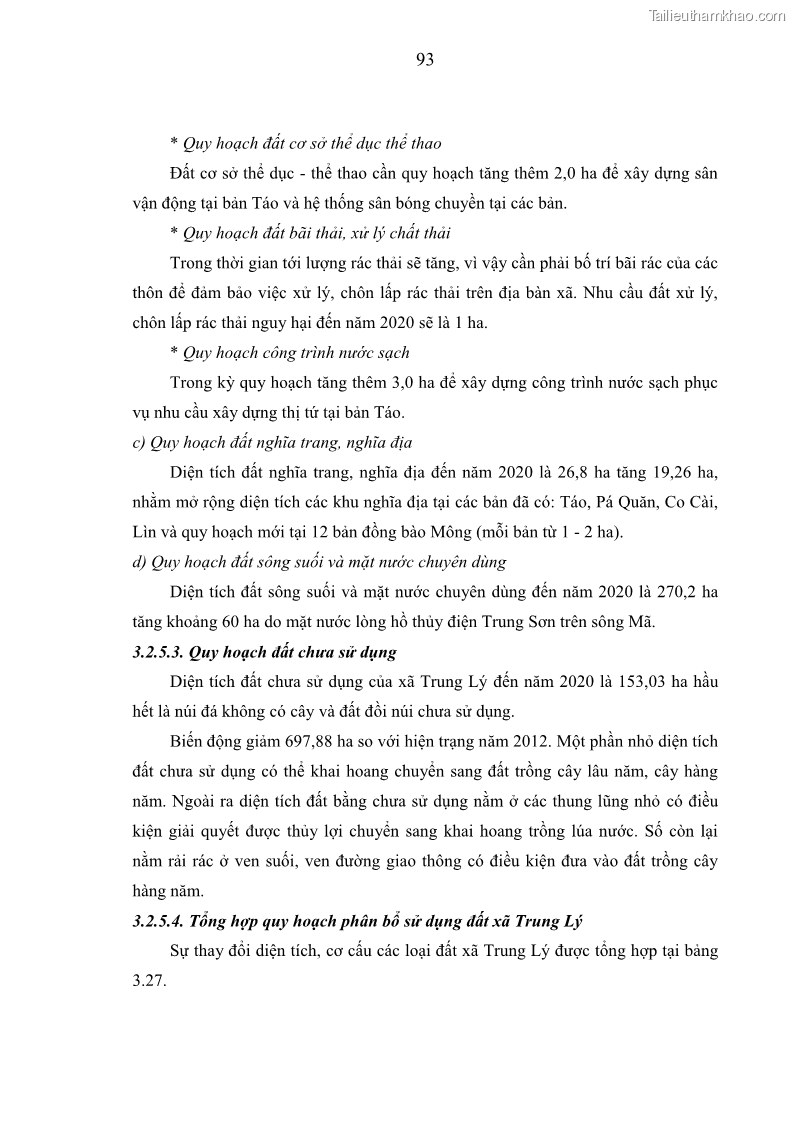 Tailieuthamkhao.com

93

* Quy hoạch đất cơ sở thể dục thể thao

Đất cơ sở thể dục - thể thao cần quy hoạch tăng thêm 2,0 ha để xây dựng sân vận động tại bản Táo và hệ thống sân bóng chuyền tại các bản.

* Quy hoạch đất bãi thải, xử lý chất thải

Trong thời gian tới lượng rác thải sẽ tăng, vì vậy cần phải bố trí bãi rác của các thôn để đảm bảo việc xử lý, chôn lấp rác thải trên địa bàn xã. Nhu cầu đất xử lý, chôn lấp rác thải nguy hại đến năm 2020 sẽ là 1 ha.

* Quy hoạch công trình nước sạch

Trong kỳ quy hoạch tăng thêm 3,0 ha để xây dựng công trình nước sạch phục vụ nhu cầu xây dựng thị tứ tại bản Táo.

c) Quy hoạch đất nghĩa trang, nghĩa địa

Diện tích đất nghĩa trang, nghĩa địa đến năm 2020 là 26,8 ha tăng 19,26 ha, nhằm mở rộng diện tích các khu nghĩa địa tại các bản đã có: Táo, Pá Quăn, Co Cài, Lìn và quy hoạch mới tại 12 bản đồng bào Mông (mỗi bản từ 1 - 2 ha).

d) Quy hoạch đất sông suối và mặt nước chuyên dùng

Diện tích đất sông suối và mặt nước chuyên dùng đến năm 2020 là 270,2 ha tăng khoảng 60 ha do mặt nước lòng hồ thủy điện Trung Sơn trên sông Mã.

3.2.5.3. Quy hoạch đất chưa sử dụng

Diện tích đất chưa sử dụng của xã Trung Lý đến năm 2020 là 153,03 ha hầu hết là núi đá không có cây và đất đồi núi chưa sử dụng.

Biến động giảm 697,88 ha so với hiện trạng năm 2012. Một phần nhỏ diện tích đất chưa sử dụng có thể khai hoang chuyển sang đất trồng cây lâu năm, cây hàng năm. Ngoài ra diện tích đất bằng chưa sử dụng nằm ở các thung lũng nhỏ có điều kiện giải quyết được thủy lợi chuyển sang khai hoang trồng lúa nước. Số còn lại nằm rải rác ở ven suối, ven đường giao thông có điều kiện đưa vào đất trồng cây hàng năm.

3.2.5.4. Tổng hợp quy hoạch phân bổ sử dụng đất xã Trung Lý

Sự thay đổi diện tích, cơ cấu các loại đất xã Trung Lý được tổng hợp tại bảng 3.27.